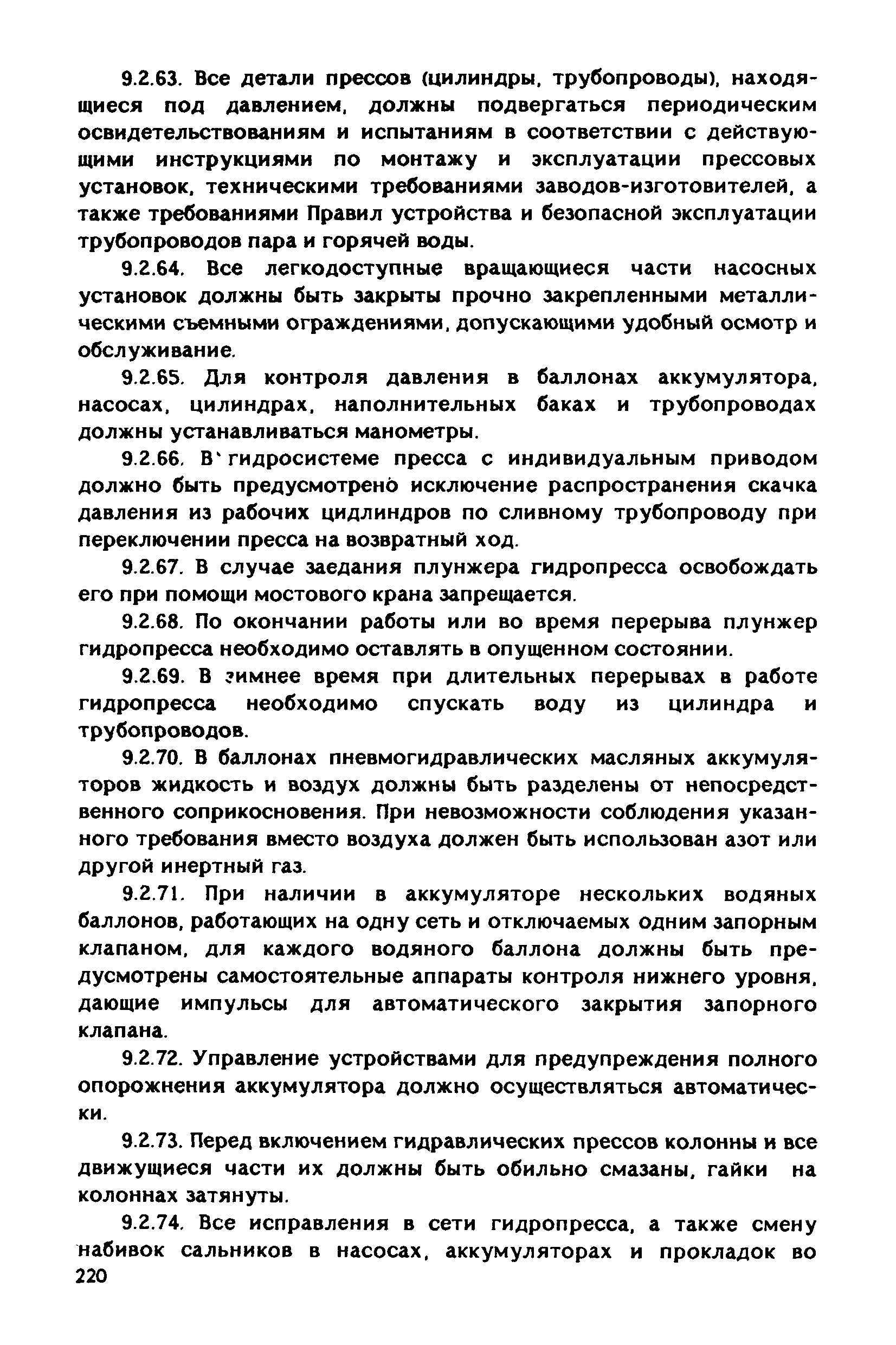 9.2.63. Все детали прессов (цилиндры, трубопроводы), находящиеся под давлением, должны подвергаться периодическим освидетельствованиям и испытаниям в соответствии с действующими инструкциями по монтажу и эксплуатации прессовых установок, техническими требованиями заводов-изготовителей, а также требованиями Правил устройства и безопасной эксплуатации трубопроводов пара и горячей воды.

9.2.64. Все легкодоступные вращающиеся части насосных установок должны быть закрыты прочно закрепленными металлическими съемными ограждениями, допускающими удобный осмотр и обслуживание.

9.2.65. Для контроля давления в баллонах аккумулятора, насосах, цилиндрах, наполнительных баках и трубопроводах должны устанавливаться манометры.

9.2.66. В гидросистеме пресса с индивидуальным приводом должно быть предусмотрено исключение распространения скачка давления из рабочих цидлиндров по сливному трубопроводу при переключении пресса на возвратный ход.

9.2.67. В случае заедания плунжера гидропресса освобождать его при помощи мостового крана запрещается.

9.2.68. По окончании работы или во время перерыва плунжер гидропресса необходимо оставлять в опущенном состоянии.

9.2.69. В зимнее время при длительных перерывах в работе гидропресса необходимо спускать воду из цилиндра и трубопроводов.

9.2.70. В баллонах пневмогидравлических масляных аккумуляторов жидкость и воздух должны быть разделены от непосредственного соприкосновения. При невозможности соблюдения указанного требования вместо воздуха должен быть использован азот или другой инертный газ.

9.2.71. При наличии в аккумуляторе нескольких водяных баллонов, работающих на одну сеть и отключаемых одним запорным клапаном, для каждого водяного баллона должны быть предусмотрены самостоятельные аппараты контроля нижнего уровня, дающие импульсы для автоматического закрытия запорного клапана.

9.2.72. Управление устройствами для предупреждения полного опорожнения аккумулятора должно осуществляться автоматически.

9.2.73. Перед включением гидравлических прессов колонны и все движущиеся части их должны быть обильно смазаны, гайки на колоннах затянуты.

9.2.74. Все исправления в сети гидропресса, а также смену набивок сальников в насосах, аккумуляторах и прокладок во

220